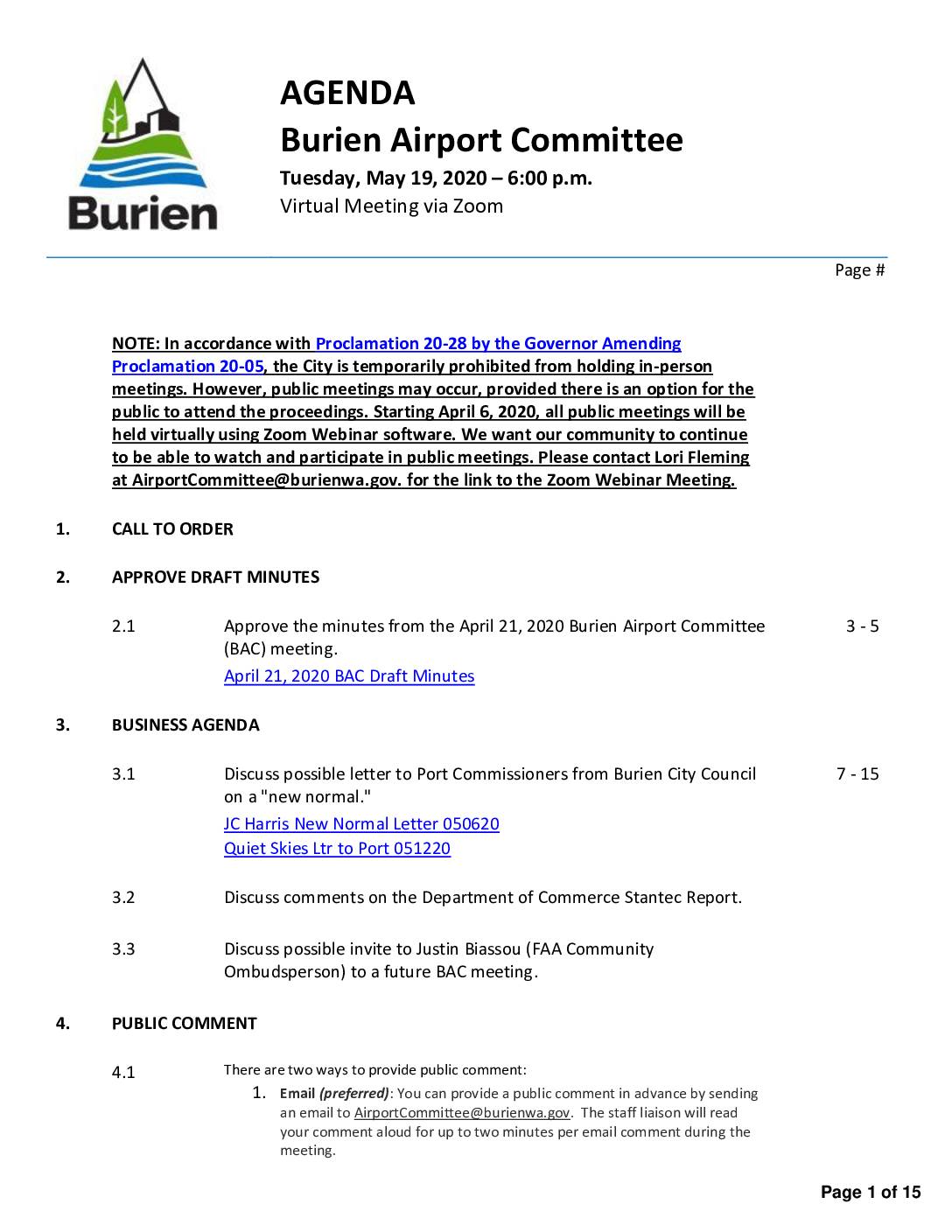 Burien

AGENDA
Burien Airport Committee
Tuesday, May 19, 2020 – 6:00 p.m.
Virtual Meeting via Zoom

Page #

NOTE: In accordance with Proclamation 20-28 by the Governor Amending Proclamation 20-05, the City is temporarily prohibited from holding in-person meetings. However, public meetings may occur, provided there is an option for the public to attend the proceedings. Starting April 6, 2020, all public meetings will be held virtually using Zoom Webinar software. We want our community to continue to be able to watch and participate in public meetings. Please contact Lori Fleming at AirportCommittee@burienwa.gov. for the link to the Zoom Webinar Meeting.

1. CALL TO ORDER

2. APPROVE DRAFT MINUTES

2.1 Approve the minutes from the April 21, 2020 Burien Airport Committee (BAC) meeting. 3 - 5
April 21, 2020 BAC Draft Minutes

3. BUSINESS AGENDA

3.1 Discuss possible letter to Port Commissioners from Burien City Council on a "new normal." 7 - 15
JC Harris New Normal Letter 050620
Quiet Skies Ltr to Port 051220

3.2 Discuss comments on the Department of Commerce Stantec Report.

3.3 Discuss possible invite to Justin Biassou (FAA Community Ombudsperson) to a future BAC meeting.

4. PUBLIC COMMENT

4.1 There are two ways to provide public comment:
1. Email (preferred): You can provide a public comment in advance by sending an email to AirportCommittee@burienwa.gov. The staff liaison will read your comment aloud for up to two minutes per email comment during the meeting.

Page 1 of 15